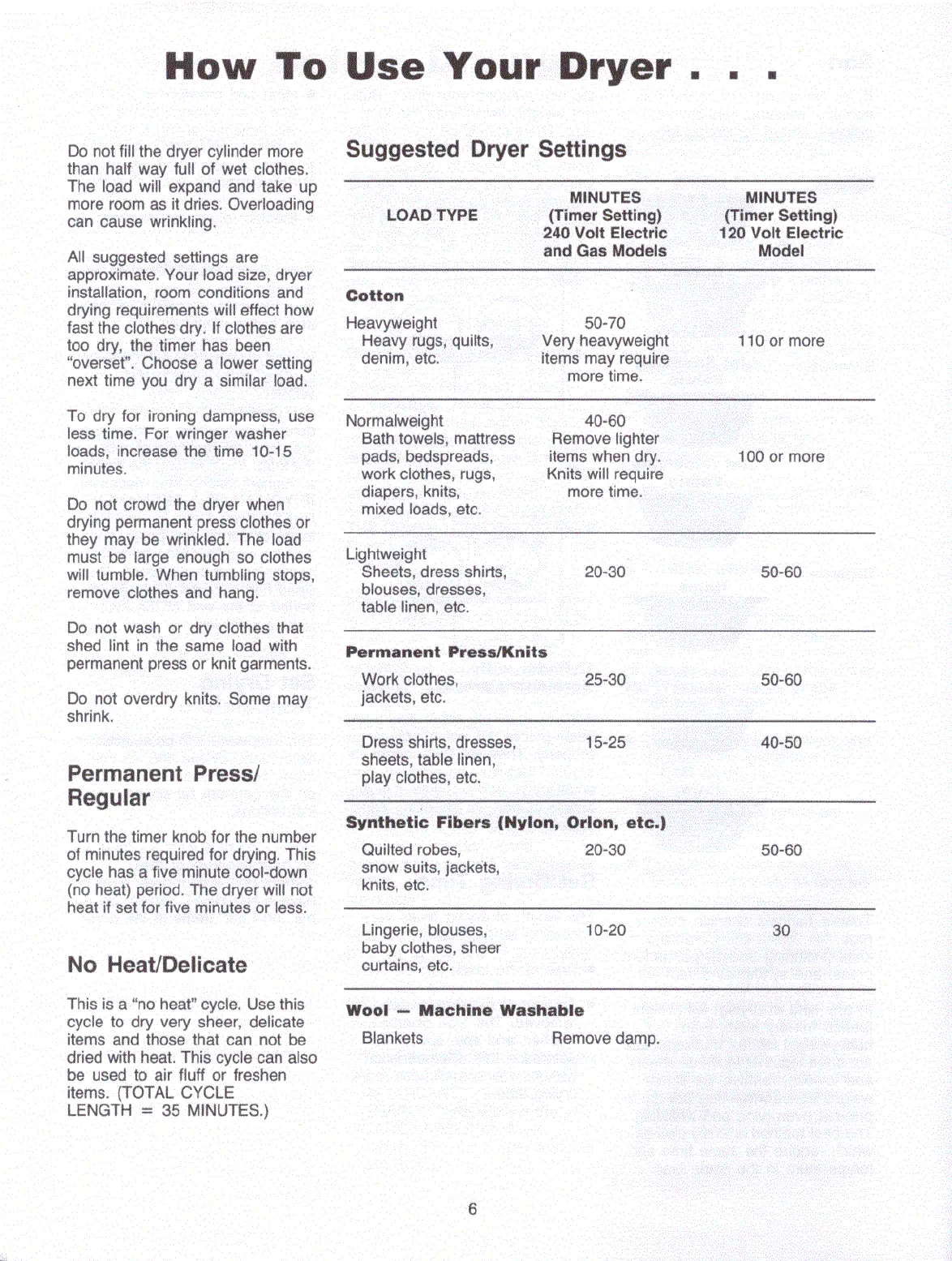 How To Use Your Dryer . . .

Do not fill the dryer cylinder more than half way full of wet clothes. The load will expand and take up more room as it dries. Overloading can cause wrinkling.

All suggested settings are approximate. Your load size, dryer installation, room conditions and drying requirements will effect how fast the clothes dry. If clothes are too dry, the timer has been "overset". Choose a lower setting next time you dry a similar load.

To dry for ironing dampness, use less time. For wringer washer loads, increase the time 10-15 minutes.

Do not crowd the dryer when drying permanent press clothes or they may be wrinkled. The load must be large enough so clothes will tumble. When tumbling stops, remove clothes and hang.

Do not wash or dry clothes that shed lint in the same load with permanent press or knit garments.

Do not overdry knits. Some may shrink.

Permanent Press/ Regular

Turn the timer knob for the number of minutes required for drying. This cycle has a five minute cool-down (no heat) period. The dryer will not heat if set for five minutes or less.

No Heat/Delicate

This is a "no heat" cycle. Use this cycle to dry very sheer, delicate items and those that can not be dried with heat. This cycle can also be used to air fluff or freshen items. (TOTAL CYCLE LENGTH = 35 MINUTES.)

Suggested Dryer Settings

| LOAD TYPE | MINUTES (Timer Setting) 240 Volt Electric and Gas Models | MINUTES (Timer Setting) 120 Volt Electric Model |
|---|---|---|
| **Cotton** | | |
| Heavyweight Heavy rugs, quilts, denim, etc. | 50-70 Very heavyweight items may require more time. | 110 or more |
| Normalweight Bath towels, mattress pads, bedspreads, work clothes, rugs, diapers, knits, mixed loads, etc. | 40-60 Remove lighter items when dry. Knits will require more time. | 100 or more |
| Lightweight Sheets, dress shirts, blouses, dresses, table linen, etc. | 20-30 | 50-60 |
| **Permanent Press/Knits** | | |
| Work clothes, jackets, etc. | 25-30 | 50-60 |
| Dress shirts, dresses, sheets, table linen, play clothes, etc. | 15-25 | 40-50 |
| **Synthetic Fibers (Nylon, Orlon, etc.)** | | |
| Quilted robes, snow suits, jackets, knits, etc. | 20-30 | 50-60 |
| Lingerie, blouses, baby clothes, sheer curtains, etc. | 10-20 | 30 |
| **Wool — Machine Washable** | | |
| Blankets | Remove damp. | |

6